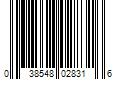 0 38548 02831 6